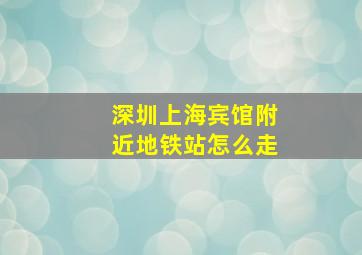 深圳上海宾馆附近地铁站怎么走